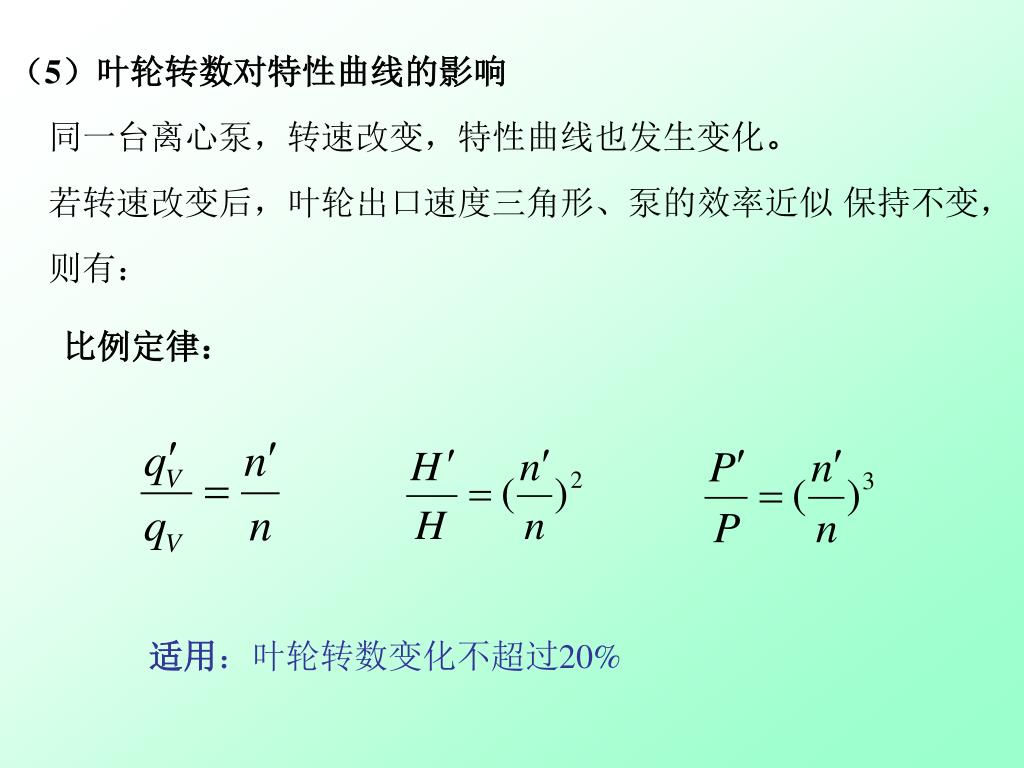 （5）叶轮转数对特性曲线的影响

同一台离心泵，转速改变，特性曲线也发生变化。

若转速改变后，叶轮出口速度三角形、泵的效率近似 保持不变，则有：

比例定律：

$\frac{q_V'}{q_V} = \frac{n'}{n}$  $\frac{H'}{H} = (\frac{n'}{n})^2$  $\frac{P'}{P} = (\frac{n'}{n})^3$

适用：叶轮转数变化不超过20%